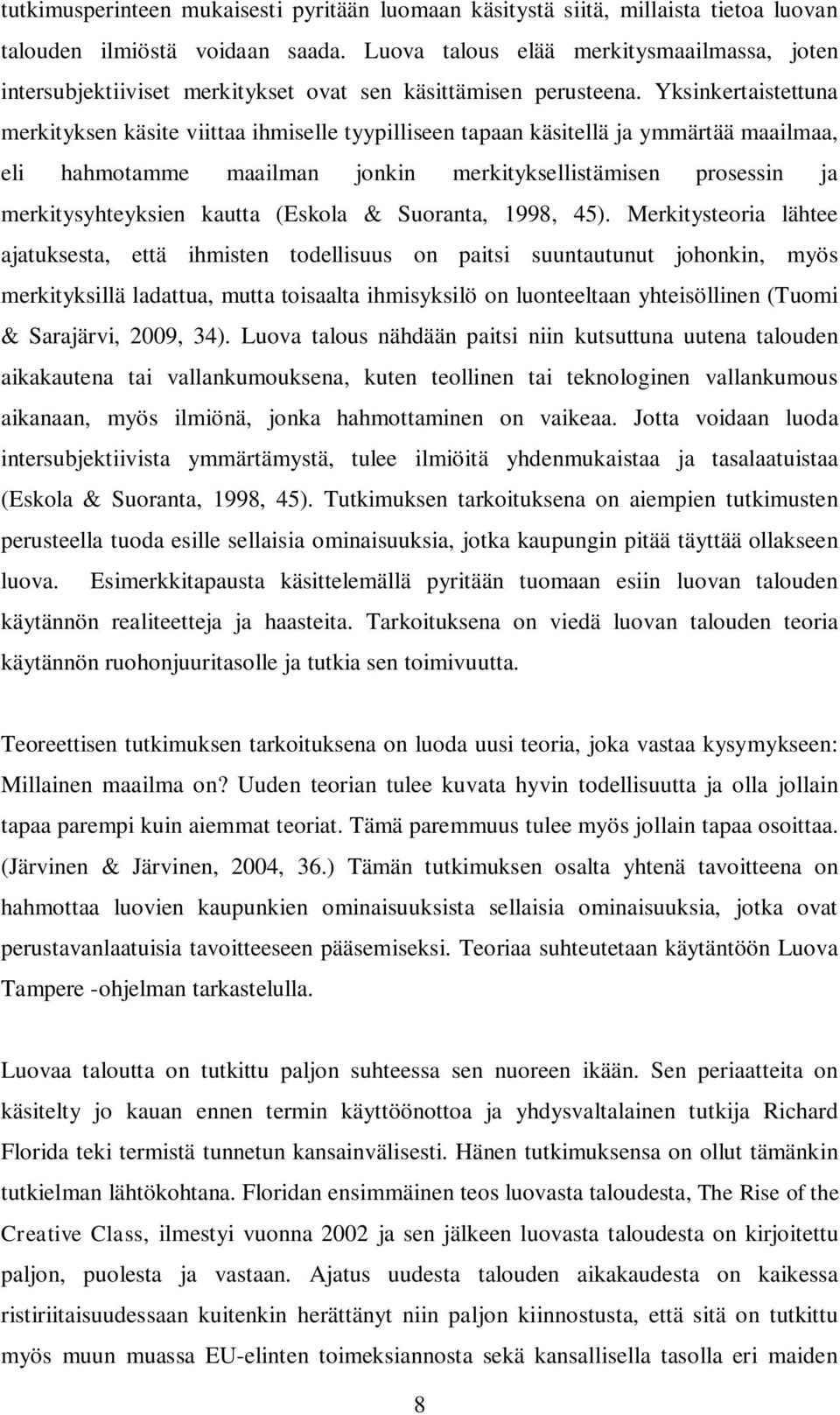 tutkimusperinteen mukaisesti pyritään luomaan käsitystä siitä, millaista tietoa luovan talouden ilmiöstä voidaan saada. Luova talous elää merkitysmaailmassa, joten intersubjektiiviset merkitykset ovat sen käsittämisen perusteena. Yksinkertaistettuna merkityksen käsite viittaa ihmiselle tyypilliseen tapaan käsitellä ja ymmärtää maailmaa, eli hahmotamme maailman jonkin merkityksellistämisen prosessin ja merkitysyhteyksien kautta (Eskola & Suoranta, 1998, 45). Merkitysteoria lähtee ajatuksesta, että ihmisten todellisuus on paitsi suuntautunut johonkin, myös merkityksillä ladattua, mutta toisaalta ihmisyksilö on luonteeltaan yhteisöllinen (Tuomi & Sarajärvi, 2009, 34). Luova talous nähdään paitsi niin kutsuttuna uutena talouden aikakautena tai vallankumouksena, kuten teollinen tai teknologinen vallankumous aikanaan, myös ilmiönä, jonka hahmottaminen on vaikeaa. Jotta voidaan luoda intersubjektiivista ymmärtämystä, tulee ilmiöitä yhdenmukaistaa ja tasalaatuistaa (Eskola & Suoranta, 1998, 45). Tutkimuksen tarkoituksena on aiempien tutkimusten perusteella tuoda esille sellaisia ominaisuuksia, jotka kaupungin pitää täyttää ollakseen luova. Esimerkkitapausta käsittelemällä pyritään tuomaan esiin luovan talouden käytännön realiteetteja ja haasteita. Tarkoituksena on viedä luovan talouden teoria käytännön ruohonjuuritasolle ja tutkia sen toimivuutta.

Teoreettisen tutkimuksen tarkoituksena on luoda uusi teoria, joka vastaa kysymykseen: Millainen maailma on? Uuden teorian tulee kuvata hyvin todellisuutta ja olla jollain tapaa parempi kuin aiemmat teoriat. Tämä paremmuus tulee myös jollain tapaa osoittaa. (Järvinen & Järvinen, 2004, 36.) Tämän tutkimuksen osalta yhtenä tavoitteena on hahmottaa luovien kaupunkien ominaisuuksista sellaisia ominaisuuksia, jotka ovat perustavanlaatuisia tavoitteeseen pääsemiseksi. Teoriaa suhteutetaan käytäntöön Luova Tampere -ohjelman tarkastelulla.

Luovaa taloutta on tutkittu paljon suhteessa sen nuoreen ikään. Sen periaatteita on käsitelty jo kauan ennen termin käyttöönottoa ja yhdysvaltalainen tutkija Richard Florida teki termistä tunnetun kansainvälisesti. Hänen tutkimuksensa on ollut tämänkin tutkielman lähtökohtana. Floridan ensimmäinen teos luovasta taloudesta, The Rise of the Creative Class, ilmestyi vuonna 2002 ja sen jälkeen luovasta taloudesta on kirjoitettu paljon, puolesta ja vastaan. Ajatus uudesta talouden aikakaudesta on kaikessa ristiriitaisuudessaan kuitenkin herättänyt niin paljon kiinnostusta, että sitä on tutkittu myös muun muassa EU-elinten toimeksiannosta sekä kansallisella tasolla eri maiden

8